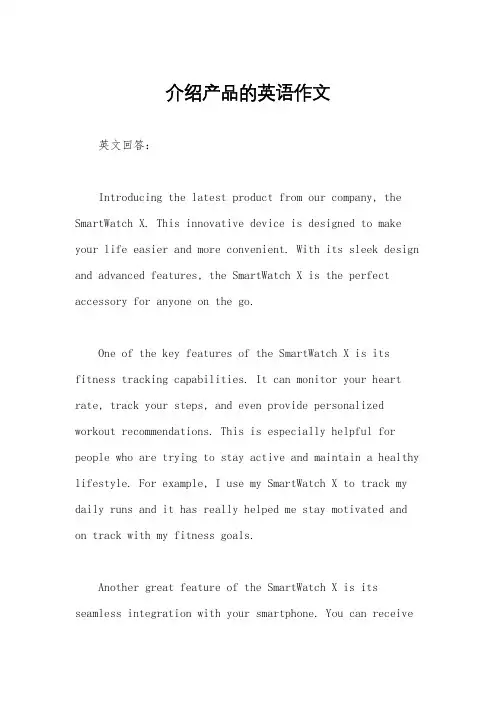 介绍产品的英语作文

英文回答：

Introducing the latest product from our company, the SmartWatch X. This innovative device is designed to make your life easier and more convenient. With its sleek design and advanced features, the SmartWatch X is the perfect accessory for anyone on the go.

One of the key features of the SmartWatch X is its fitness tracking capabilities. It can monitor your heart rate, track your steps, and even provide personalized workout recommendations. This is especially helpful for people who are trying to stay active and maintain a healthy lifestyle. For example, I use my SmartWatch X to track my daily runs and it has really helped me stay motivated and on track with my fitness goals.

Another great feature of the SmartWatch X is its seamless integration with your smartphone. You can receive